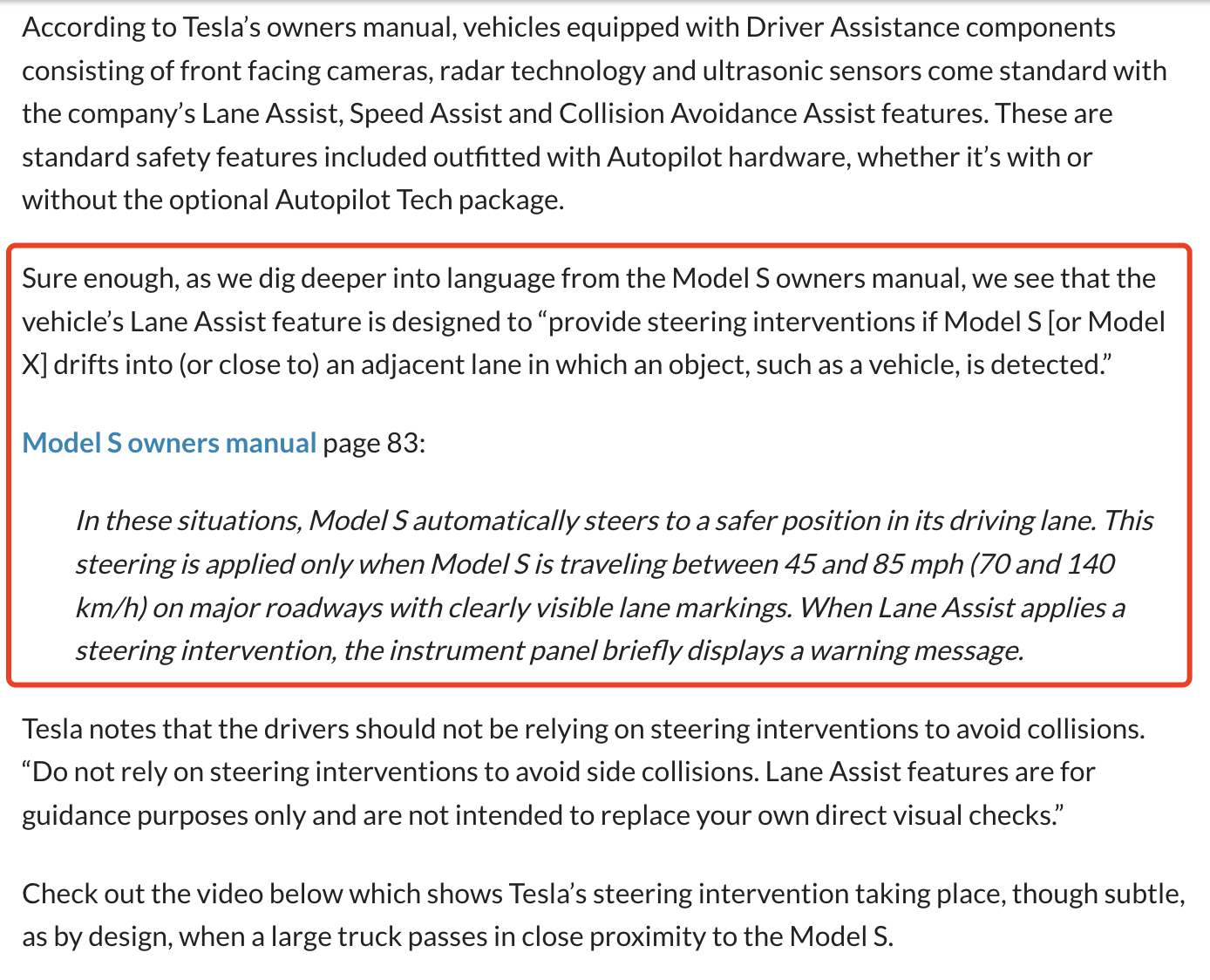 According to Tesla's owners manual, vehicles equipped with Driver Assistance components consisting of front facing cameras, radar technology and ultrasonic sensors come standard with the company's Lane Assist, Speed Assist and Collision Avoidance Assist features. These are standard safety features included outfitted with Autopilot hardware, whether it's with or without the optional Autopilot Tech package.

Sure enough, as we dig deeper into language from the Model S owners manual, we see that the vehicle's Lane Assist feature is designed to "provide steering interventions if Model S [or Model X] drifts into (or close to) an adjacent lane in which an object, such as a vehicle, is detected."

Model S owners manual page 83:

In these situations, Model S automatically steers to a safer position in its driving lane. This steering is applied only when Model S is traveling between 45 and 85 mph (70 and 140 km/h) on major roadways with clearly visible lane markings. When Lane Assist applies a steering intervention, the instrument panel briefly displays a warning message.

Tesla notes that the drivers should not be relying on steering interventions to avoid collisions. "Do not rely on steering interventions to avoid side collisions. Lane Assist features are for guidance purposes only and are not intended to replace your own direct visual checks."

Check out the video below which shows Tesla's steering intervention taking place, though subtle, as by design, when a large truck passes in close proximity to the Model S.